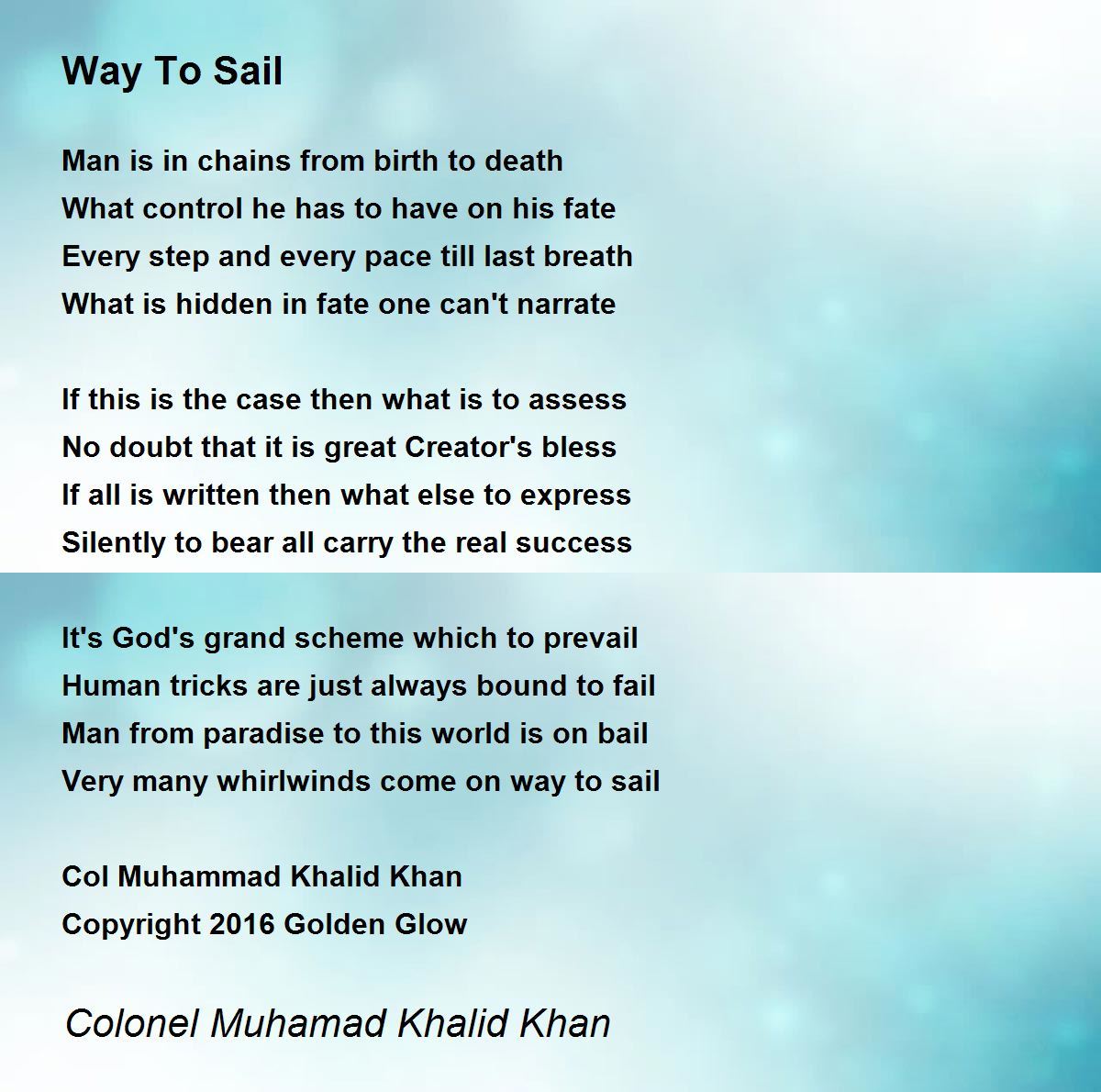 Way To Sail

Man is in chains from birth to death
What control he has to have on his fate
Every step and every pace till last breath
What is hidden in fate one can't narrate

If this is the case then what is to assess
No doubt that it is great Creator's bless
If all is written then what else to express
Silently to bear all carry the real success

It's God's grand scheme which to prevail
Human tricks are just always bound to fail
Man from paradise to this world is on bail
Very many whirlwinds come on way to sail

Col Muhammad Khalid Khan
Copyright 2016 Golden Glow

Colonel Muhamad Khalid Khan